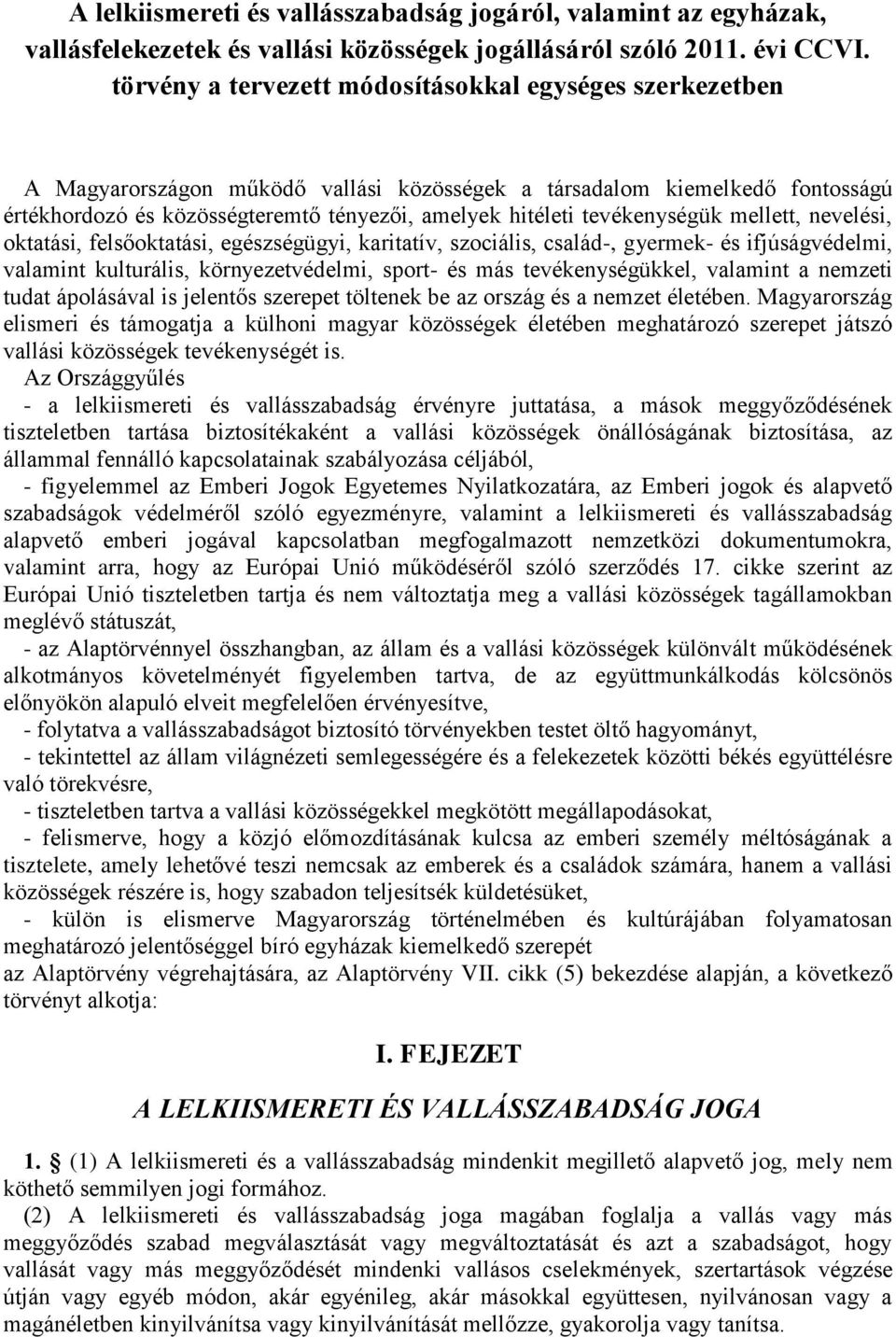 A lelkiismereti és vallásszabadság jogáról, valamint az egyházak, vallásfelekezetek és vallási közösségek jogállásáról szóló 2011. évi CCVI. törvény a tervezett módosításokkal egységes szerkezetben

A Magyarországon működő vallási közösségek a társadalom kiemelkedő fontosságú értékhordozó és közösségteremtő tényezői, amelyek hitéleti tevékenységük mellett, nevelési, oktatási, felsőoktatási, egészségügyi, karitatív, szociális, család-, gyermek- és ifjúságvédelmi, valamint kulturális, környezetvédelmi, sport- és más tevékenységükkel, valamint a nemzeti tudat ápolásával is jelentős szerepet töltenek be az ország és a nemzet életében. Magyarország elismeri és támogatja a külhoni magyar közösségek életében meghatározó szerepet játszó vallási közösségek tevékenységét is.
Az Országgyűlés
- a lelkiismereti és vallásszabadság érvényre juttatása, a mások meggyőződésének tiszteletben tartása biztosítékaként a vallási közösségek önállóságának biztosítása, az állammal fennálló kapcsolatainak szabályozása céljából,
- figyelemmel az Emberi Jogok Egyetemes Nyilatkozatára, az Emberi jogok és alapvető szabadságok védelméről szóló egyezményre, valamint a lelkiismereti és vallásszabadság alapvető emberi jogával kapcsolatban megfogalmazott nemzetközi dokumentumokra, valamint arra, hogy az Európai Unió működéséről szóló szerződés 17. cikke szerint az Európai Unió tiszteletben tartja és nem változtatja meg a vallási közösségek tagállamokban meglévő státuszát,
- az Alaptörvénnyel összhangban, az állam és a vallási közösségek különvált működésének alkotmányos követelményét figyelemben tartva, de az együttmunkálkodás kölcsönös előnyökön alapuló elveit megfelelően érvényesítve,
- folytatva a vallásszabadságot biztosító törvényekben testet öltő hagyományt,
- tekintettel az állam világnézeti semlegességére és a felekezetek közötti békés együttélésre való törekvésre,
- tiszteletben tartva a vallási közösségekkel megkötött megállapodásokat,
- felismerve, hogy a közjó előmozdításának kulcsa az emberi személy méltóságának a tisztelete, amely lehetővé teszi nemcsak az emberek és a családok számára, hanem a vallási közösségek részére is, hogy szabadon teljesítsék küldetésüket,
- külön is elismerve Magyarország történelmében és kultúrájában folyamatosan meghatározó jelentőséggel bíró egyházak kiemelkedő szerepét
az Alaptörvény végrehajtására, az Alaptörvény VII. cikk (5) bekezdése alapján, a következő törvényt alkotja:

I. FEJEZET

A LELKIISMERETI ÉS VALLÁSSZABADSÁG JOGA

1. § (1) A lelkiismereti és a vallásszabadság mindenkit megillető alapvető jog, mely nem köthető semmilyen jogi formához.
(2) A lelkiismereti és vallásszabadság joga magában foglalja a vallás vagy más meggyőződés szabad megválasztását vagy megváltoztatását és azt a szabadságot, hogy vallását vagy más meggyőződését mindenki vallásos cselekmények, szertartások végzése útján vagy egyéb módon, akár egyénileg, akár másokkal együttesen, nyilvánosan vagy a magánéletben kinyilvánítsa vagy kinyilvánítását mellőzze, gyakorolja vagy tanítsa.